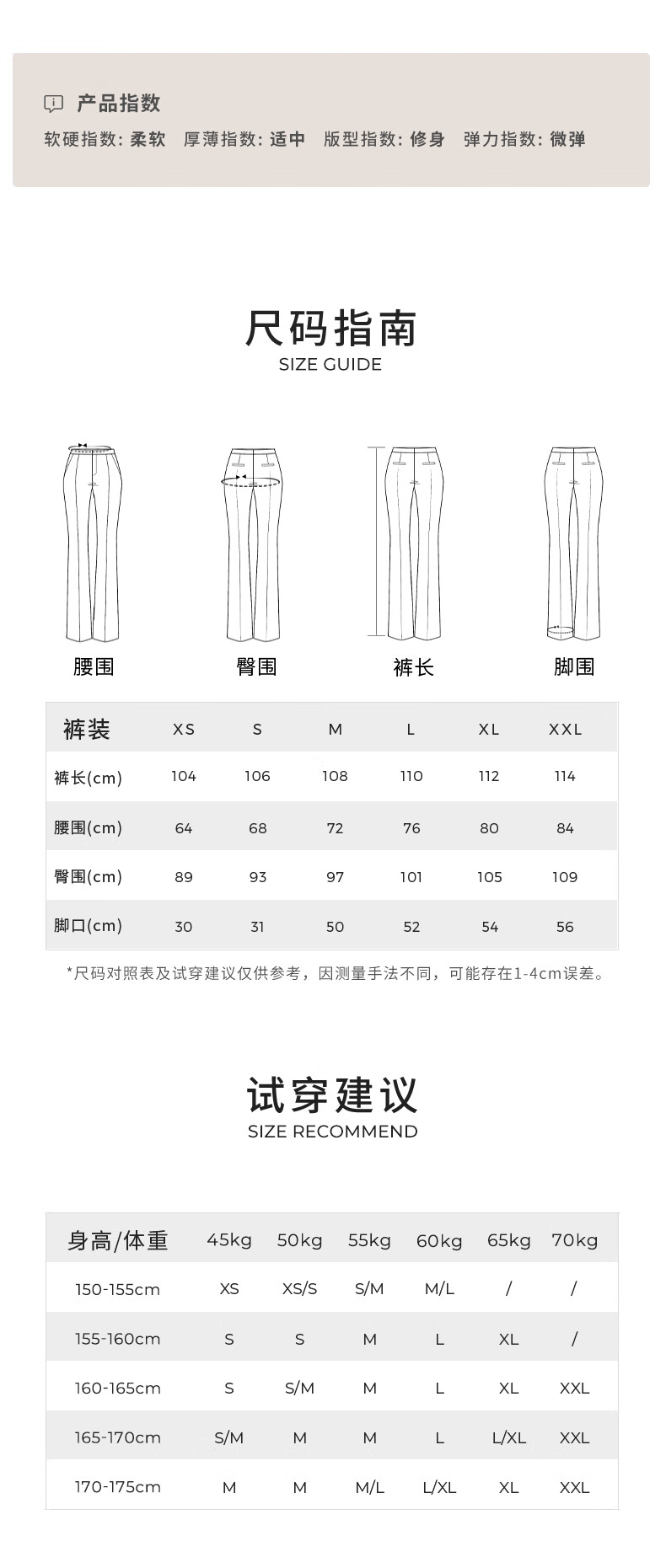 产品指数
软硬指数: 柔软　厚薄指数: 适中　版型指数: 修身　弹力指数: 微弹

尺码指南
SIZE GUIDE

腰围　臀围　裤长　脚围

| 裤装 | XS | S | M | L | XL | XXL |
|---|---|---|---|---|---|---|
| 裤长(cm) | 104 | 106 | 108 | 110 | 112 | 114 |
| 腰围(cm) | 64 | 68 | 72 | 76 | 80 | 84 |
| 臀围(cm) | 89 | 93 | 97 | 101 | 105 | 109 |
| 脚口(cm) | 30 | 31 | 50 | 52 | 54 | 56 |

*尺码对照表及试穿建议仅供参考，因测量手法不同，可能存在1-4cm误差。

试穿建议
SIZE RECOMMEND

| 身高/体重 | 45kg | 50kg | 55kg | 60kg | 65kg | 70kg |
|---|---|---|---|---|---|---|
| 150-155cm | XS | XS/S | S/M | M/L | / | / |
| 155-160cm | S | S | M | L | XL | / |
| 160-165cm | S | S/M | M | L | XL | XXL |
| 165-170cm | S/M | M | M | L | L/XL | XXL |
| 170-175cm | M | M | M/L | L/XL | XL | XXL |